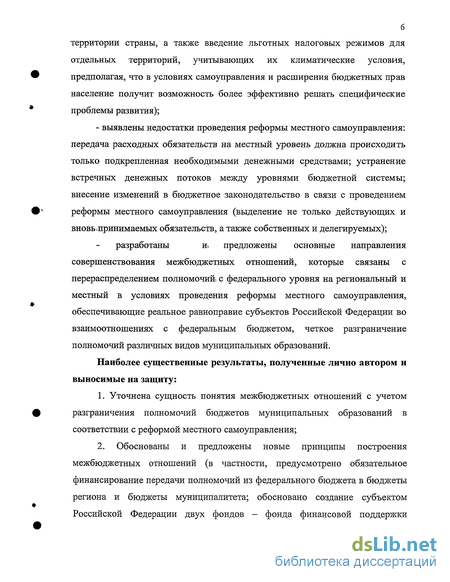 6

территории страны, а также введение льготных налоговых режимов для отдельных территорий, учитывающих их климатические условия, предполагая, что в условиях самоуправления и расширения бюджетных прав население получит возможность более эффективно решать специфические проблемы развития);

- выявлены недостатки проведения реформы местного самоуправления: передача расходных обязательств на местный уровень должна происходить только подкрепленная необходимыми денежными средствами; устранение встречных денежных потоков между уровнями бюджетной системы; внесение изменений в бюджетное законодательство в связи с проведением реформы местного самоуправления (выделение не только действующих и вновь принимаемых обязательств, а также собственных и делегируемых);

- разработаны и предложены основные направления совершенствования межбюджетных отношений, которые связаны с перераспределением полномочий с федерального уровня на региональный и местный в условиях проведения реформы местного самоуправления, обеспечивающие реальное равноправие субъектов Российской Федерации во взаимоотношениях с федеральным бюджетом, четкое разграничение полномочий различных видов муниципальных образований.

Наиболее существенные результаты, полученные лично автором и выносимые на защиту:

1. Уточнена сущность понятия межбюджетных отношений с учетом разграничения полномочий бюджетов муниципальных образований в соответствии с реформой местного самоуправления;

2. Обоснованы и предложены новые принципы построения межбюджетных отношений (в частности, предусмотрено обязательное финансирование передачи полномочий из федерального бюджета в бюджеты региона и бюджеты муниципалитета; обосновано создание субъектом Российской Федерации двух фондов – фонда финансовой поддержки

dsLib.net
библиотека диссертаций